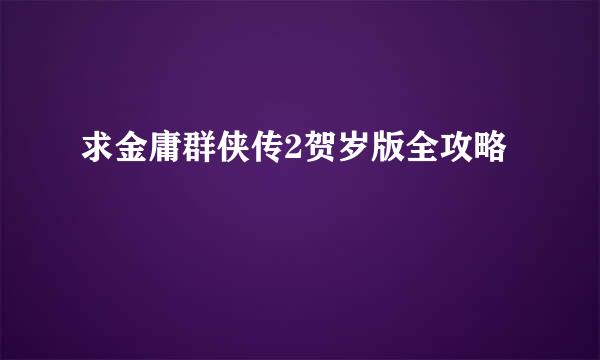 求金庸群侠传2贺岁版全攻略